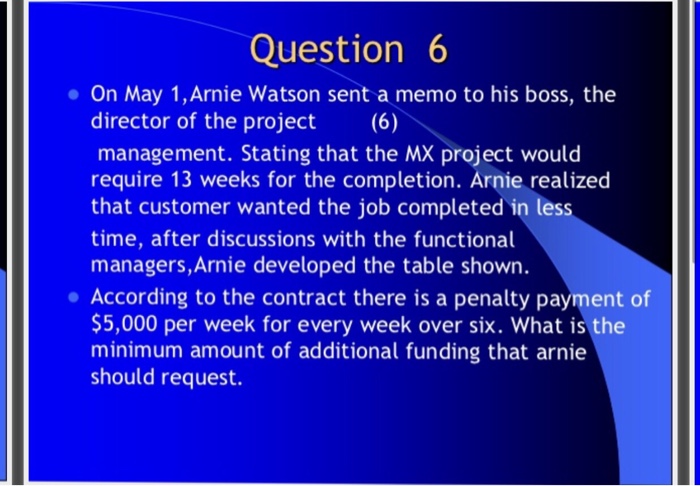 Question 6

• On May 1,Arnie Watson sent a memo to his boss, the director of the project (6) management. Stating that the MX project would require 13 weeks for the completion. Arnie realized that customer wanted the job completed in less time, after discussions with the functional managers,Arnie developed the table shown.

• According to the contract there is a penalty payment of $5,000 per week for every week over six. What is the minimum amount of additional funding that arnie should request.